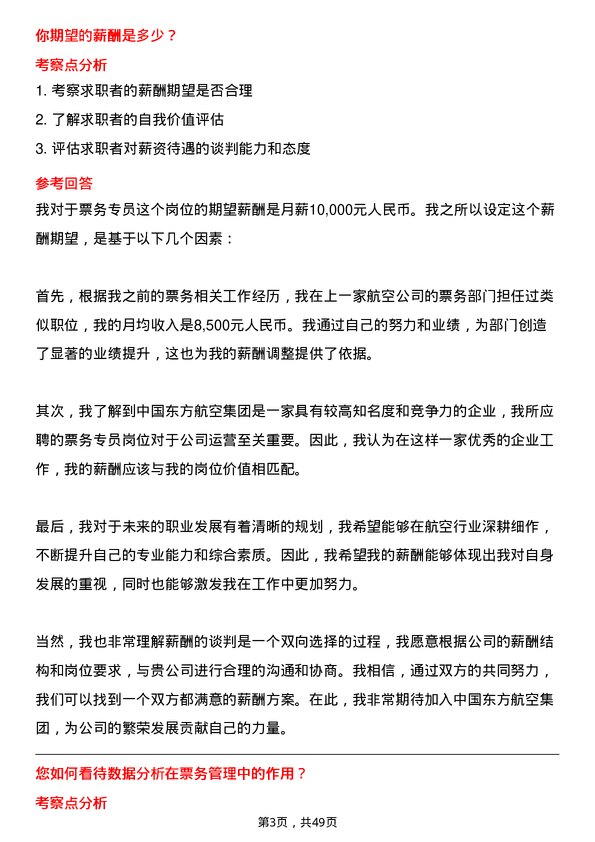 你期望的薪酬是多少？

考察点分析

1. 考察求职者的薪酬期望是否合理

2. 了解求职者的自我价值评估

3. 评估求职者对薪资待遇的谈判能力和态度

参考回答

我对于票务专员这个岗位的期望薪酬是月薪10,000元人民币。我之所以设定这个薪酬期望，是基于以下几个因素：

首先，根据我之前的票务相关工作经历，我在上一家航空公司的票务部门担任过类似职位，我的月均收入是8,500元人民币。我通过自己的努力和业绩，为部门创造了显著的业绩提升，这也为我的薪酬调整提供了依据。

其次，我了解到中国东方航空集团是一家具有较高知名度和竞争力的企业，我所应聘的票务专员岗位对于公司运营至关重要。因此，我认为在这样一家优秀的企业工作，我的薪酬应该与我的岗位价值相匹配。

最后，我对于未来的职业发展有着清晰的规划，我希望能够在航空行业深耕细作，不断提升自己的专业能力和综合素质。因此，我希望我的薪酬能够体现出我对自身发展的重视，同时也能够激发我在工作中更加努力。

当然，我也非常理解薪酬的谈判是一个双向选择的过程，我愿意根据公司的薪酬结构和岗位要求，与贵公司进行合理的沟通和协商。我相信，通过双方的共同努力，我们可以找到一个双方都满意的薪酬方案。在此，我非常期待加入中国东方航空集团，为公司的繁荣发展贡献自己的力量。

您如何看待数据分析在票务管理中的作用？

考察点分析

第3页，共49页